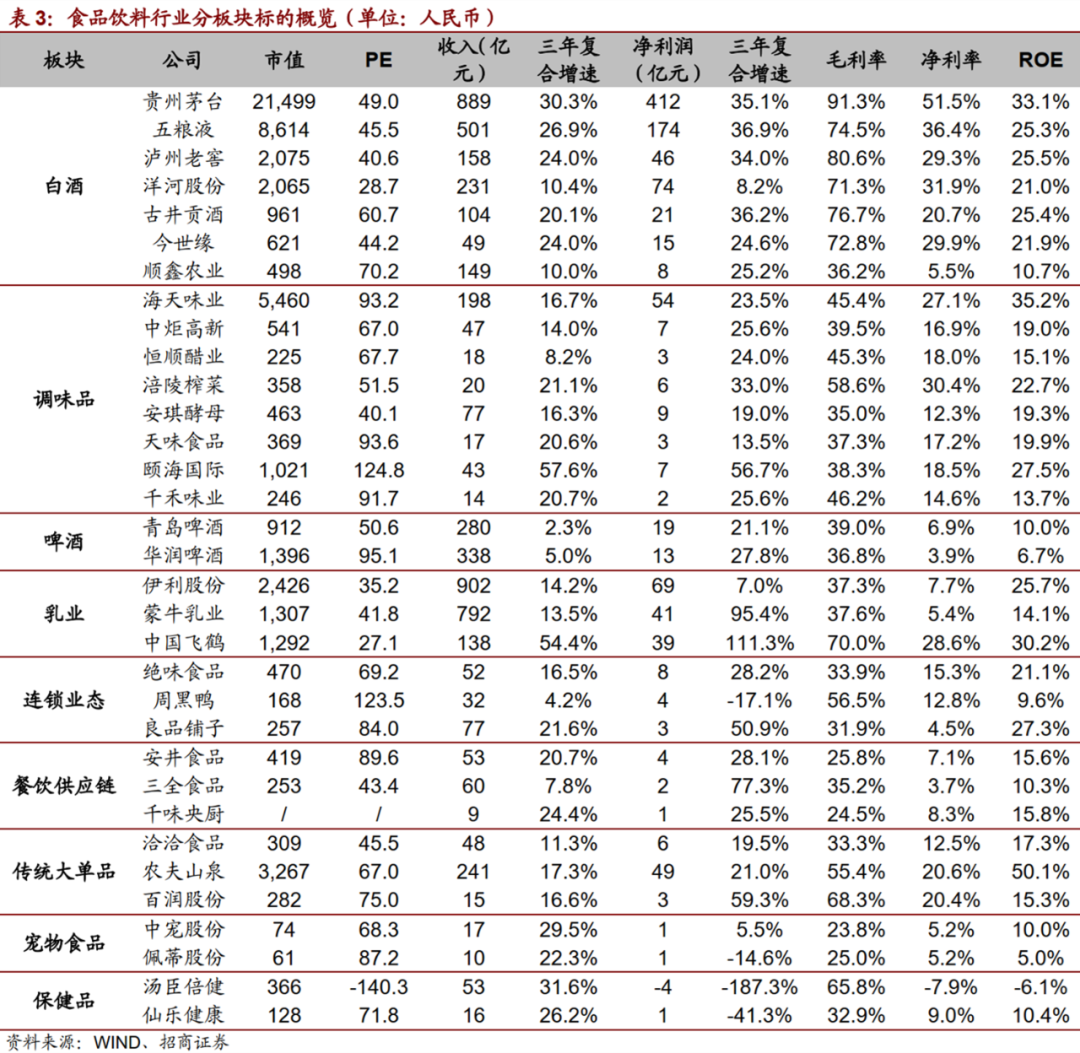 表 3：食品饮料行业分板块标的概览（单位：人民币）

| 板块 | 公司 | 市值 | PE | 收入(亿元) | 三年复合增速 | 净利润(亿元) | 三年复合增速 | 毛利率 | 净利率 | ROE |
|---|---|---|---|---|---|---|---|---|---|---|
| 白酒 | 贵州茅台 | 21,499 | 49.0 | 889 | 30.3% | 412 | 35.1% | 91.3% | 51.5% | 33.1% |
| | 五粮液 | 8,614 | 45.5 | 501 | 26.9% | 174 | 36.9% | 74.5% | 36.4% | 25.3% |
| | 泸州老窖 | 2,075 | 40.6 | 158 | 24.0% | 46 | 34.0% | 80.6% | 29.3% | 25.5% |
| | 洋河股份 | 2,065 | 28.7 | 231 | 10.4% | 74 | 8.2% | 71.3% | 31.9% | 21.0% |
| | 古井贡酒 | 961 | 60.7 | 104 | 20.1% | 21 | 36.2% | 76.7% | 20.7% | 25.4% |
| | 今世缘 | 621 | 44.2 | 49 | 24.0% | 15 | 24.6% | 72.8% | 29.9% | 21.9% |
| | 顺鑫农业 | 498 | 70.2 | 149 | 10.0% | 8 | 25.2% | 36.2% | 5.5% | 10.7% |
| 调味品 | 海天味业 | 5,460 | 93.2 | 198 | 16.7% | 54 | 23.5% | 45.4% | 27.1% | 35.2% |
| | 中炬高新 | 541 | 67.0 | 47 | 14.0% | 7 | 25.6% | 39.5% | 16.9% | 19.0% |
| | 恒顺醋业 | 225 | 67.7 | 18 | 8.2% | 3 | 24.0% | 45.3% | 18.0% | 15.1% |
| | 涪陵榨菜 | 358 | 51.5 | 20 | 21.1% | 6 | 33.0% | 58.6% | 30.4% | 22.7% |
| | 安琪酵母 | 463 | 40.1 | 77 | 16.3% | 9 | 19.0% | 35.0% | 12.3% | 19.3% |
| | 天味食品 | 369 | 93.6 | 17 | 20.6% | 3 | 13.5% | 37.3% | 17.2% | 19.9% |
| | 颐海国际 | 1,021 | 124.8 | 43 | 57.6% | 7 | 56.7% | 38.3% | 18.5% | 27.5% |
| | 千禾味业 | 246 | 91.7 | 14 | 20.7% | 2 | 25.6% | 46.2% | 14.6% | 13.7% |
| 啤酒 | 青岛啤酒 | 912 | 50.6 | 280 | 2.3% | 19 | 21.1% | 39.0% | 6.9% | 10.0% |
| | 华润啤酒 | 1,396 | 95.1 | 338 | 5.0% | 13 | 27.8% | 36.8% | 3.9% | 6.7% |
| 乳业 | 伊利股份 | 2,426 | 35.2 | 902 | 14.2% | 69 | 7.0% | 37.3% | 7.7% | 25.7% |
| | 蒙牛乳业 | 1,307 | 41.8 | 792 | 13.5% | 41 | 95.4% | 37.6% | 5.4% | 14.1% |
| | 中国飞鹤 | 1,292 | 27.1 | 138 | 54.4% | 39 | 111.3% | 70.0% | 28.6% | 30.2% |
| 连锁业态 | 绝味食品 | 470 | 69.2 | 52 | 16.5% | 8 | 28.2% | 33.9% | 15.3% | 21.1% |
| | 周黑鸭 | 168 | 123.5 | 32 | 4.2% | 4 | -17.1% | 56.5% | 12.8% | 9.6% |
| | 良品铺子 | 257 | 84.0 | 77 | 21.6% | 3 | 50.9% | 31.9% | 4.5% | 27.3% |
| 餐饮供应链 | 安井食品 | 419 | 89.6 | 53 | 20.7% | 4 | 28.1% | 25.8% | 7.1% | 15.6% |
| | 三全食品 | 253 | 43.4 | 60 | 7.8% | 2 | 77.3% | 35.2% | 3.7% | 10.3% |
| | 千味央厨 | / | / | 9 | 24.4% | 1 | 25.5% | 24.5% | 8.3% | 15.8% |
| 传统大单品 | 洽洽食品 | 309 | 45.5 | 48 | 11.3% | 6 | 19.5% | 33.3% | 12.5% | 17.3% |
| | 农夫山泉 | 3,267 | 67.0 | 241 | 17.3% | 49 | 21.0% | 55.4% | 20.6% | 50.1% |
| | 百润股份 | 282 | 75.0 | 15 | 16.6% | 3 | 59.3% | 68.3% | 20.4% | 15.3% |
| 宠物食品 | 中宠股份 | 74 | 68.3 | 17 | 29.5% | 1 | 5.5% | 23.8% | 5.2% | 10.0% |
| | 佩蒂股份 | 61 | 87.2 | 10 | 22.3% | 1 | -14.6% | 25.0% | 5.2% | 5.0% |
| 保健品 | 汤臣倍健 | 366 | -140.3 | 53 | 31.6% | -4 | -187.3% | 65.8% | -7.9% | -6.1% |
| | 仙乐健康 | 128 | 71.8 | 16 | 26.2% | 1 | -41.3% | 32.9% | 9.0% | 10.4% |

资料来源：WIND、招商证券